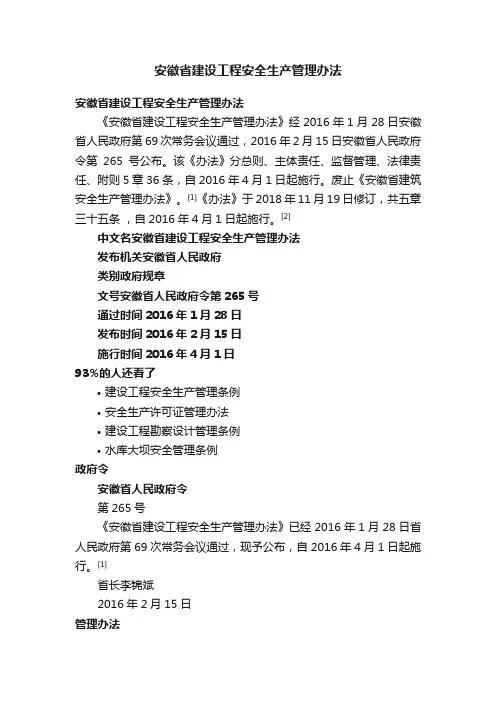 安徽省建设工程安全生产管理办法

安徽省建设工程安全生产管理办法

《安徽省建设工程安全生产管理办法》经 2016 年 1 月 28 日安徽省人民政府第 69 次常务会议通过，2016 年 2 月 15 日安徽省人民政府令第 265 号公布。该《办法》分总则、主体责任、监督管理、法律责任、附则 5 章 36 条，自 2016 年 4 月 1 日起施行。废止《安徽省建筑安全生产管理办法》。[1]《办法》于 2018 年 11 月 19 日修订，共五章三十五条，自 2016 年 4 月 1 日起施行。[2]

中文名安徽省建设工程安全生产管理办法

发布机关安徽省人民政府

类别政府规章

文号安徽省人民政府令第 265 号

通过时间 2016 年 1 月 28 日

发布时间 2016 年 2 月 15 日

施行时间 2016 年 4 月 1 日

93%的人还看了

• 建设工程安全生产管理条例
• 安全生产许可证管理办法
• 建设工程勘察设计管理条例
• 水库大坝安全管理条例

政府令

安徽省人民政府令

第 265 号

《安徽省建设工程安全生产管理办法》已经 2016 年 1 月 28 日省人民政府第 69 次常务会议通过，现予公布，自 2016 年 4 月 1 日起施行。[1]

省长李锦斌

2016 年 2 月 15 日

管理办法